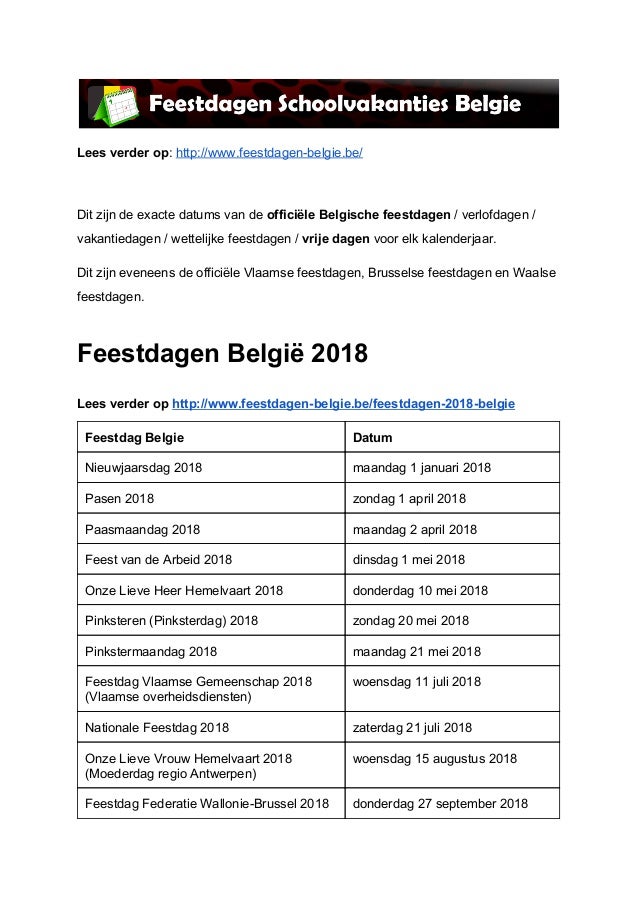 Feestdagen Schoolvakanties Belgie

Lees verder op: http://www.feestdagen-belgie.be/

Dit zijn de exacte datums van de officiële Belgische feestdagen / verlofdagen / vakantiedagen / wettelijke feestdagen / vrije dagen voor elk kalenderjaar.

Dit zijn eveneens de officiële Vlaamse feestdagen, Brusselse feestdagen en Waalse feestdagen.

Feestdagen België 2018

Lees verder op http://www.feestdagen-belgie.be/feestdagen-2018-belgie

| Feestdag Belgie | Datum |
|---|---|
| Nieuwjaarsdag 2018 | maandag 1 januari 2018 |
| Pasen 2018 | zondag 1 april 2018 |
| Paasmaandag 2018 | maandag 2 april 2018 |
| Feest van de Arbeid 2018 | dinsdag 1 mei 2018 |
| Onze Lieve Heer Hemelvaart 2018 | donderdag 10 mei 2018 |
| Pinksteren (Pinksterdag) 2018 | zondag 20 mei 2018 |
| Pinkstermaandag 2018 | maandag 21 mei 2018 |
| Feestdag Vlaamse Gemeenschap 2018 (Vlaamse overheidsdiensten) | woensdag 11 juli 2018 |
| Nationale Feestdag 2018 | zaterdag 21 juli 2018 |
| Onze Lieve Vrouw Hemelvaart 2018 (Moederdag regio Antwerpen) | woensdag 15 augustus 2018 |
| Feestdag Federatie Wallonie-Brussel 2018 | donderdag 27 september 2018 |